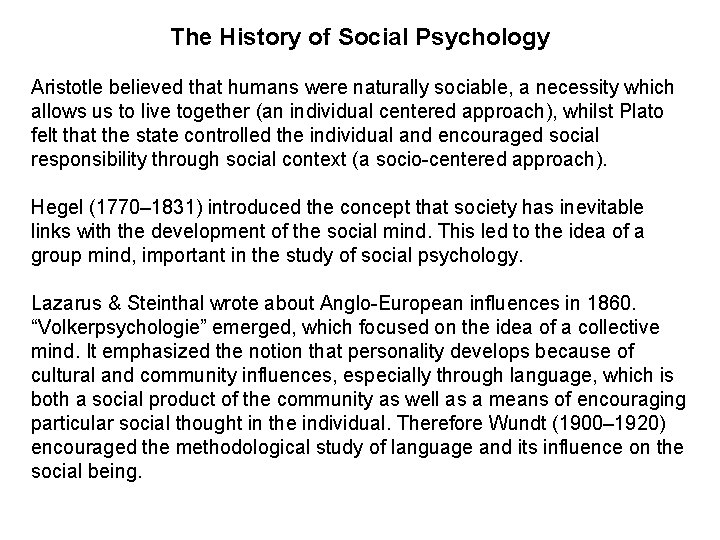 The History of Social Psychology

Aristotle believed that humans were naturally sociable, a necessity which allows us to live together (an individual centered approach), whilst Plato felt that the state controlled the individual and encouraged social responsibility through social context (a socio-centered approach).

Hegel (1770–1831) introduced the concept that society has inevitable links with the development of the social mind. This led to the idea of a group mind, important in the study of social psychology.

Lazarus & Steinthal wrote about Anglo-European influences in 1860. “Volkerpsychologie” emerged, which focused on the idea of a collective mind. It emphasized the notion that personality develops because of cultural and community influences, especially through language, which is both a social product of the community as well as a means of encouraging particular social thought in the individual. Therefore Wundt (1900–1920) encouraged the methodological study of language and its influence on the social being.